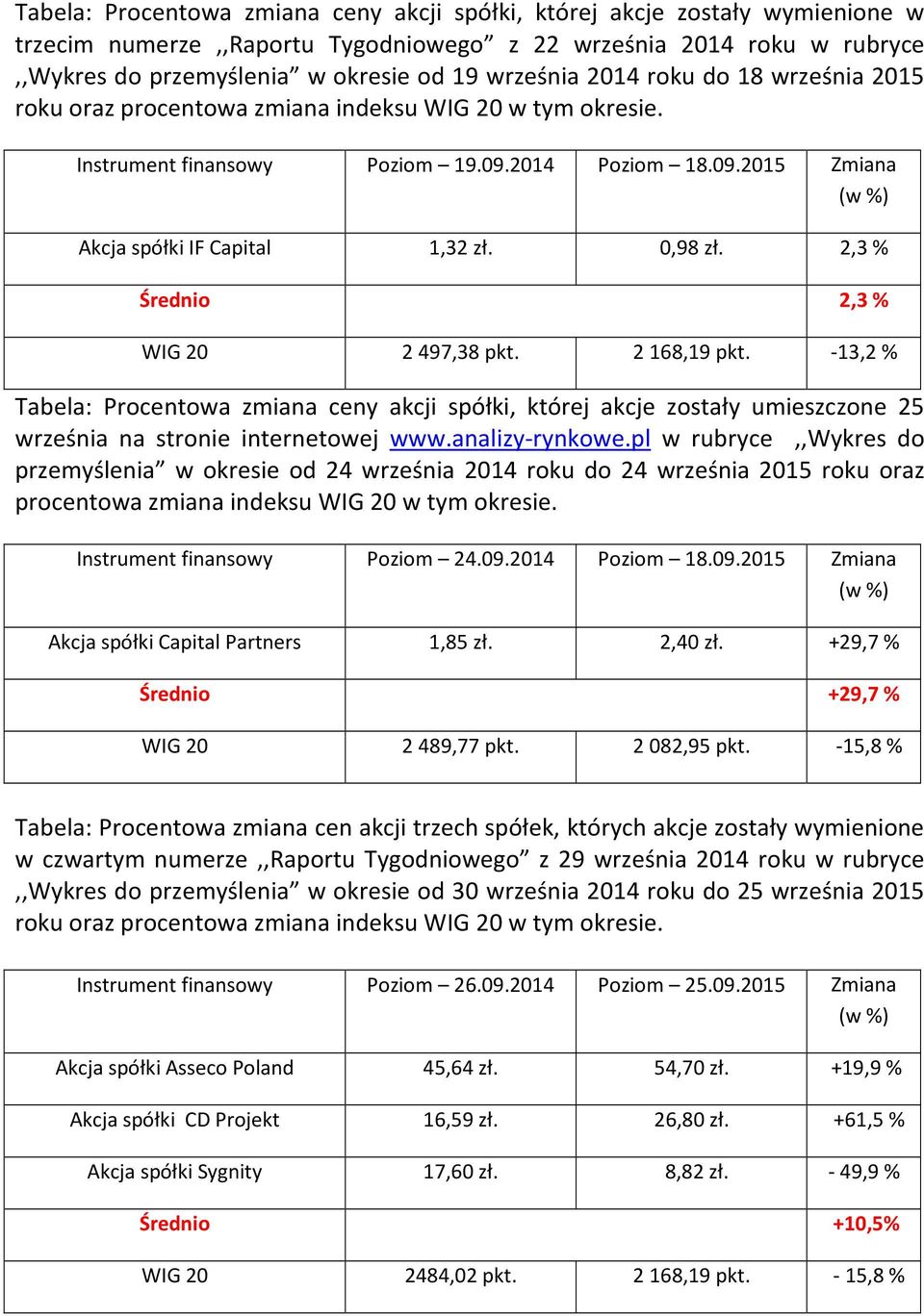 Tabela: Procentowa zmiana ceny akcji spółki, której akcje zostały wymienione w trzecim numerze ,,Raportu Tygodniowego” z 22 września 2014 roku w rubryce ,,Wykres do przemyślenia” w okresie od 19 września 2014 roku do 18 września 2015 roku oraz procentowa zmiana indeksu WIG 20 w tym okresie.

| Instrument finansowy | Poziom – 19.09.2014 | Poziom – 18.09.2015 | Zmiana (w %) |
|---|---|---|---|
| Akcja spółki IF Capital | 1,32 zł. | 0,98 zł. | 2,3 % |
| Średnio | | | 2,3 % |
| WIG 20 | 2 497,38 pkt. | 2 168,19 pkt. | -13,2 % |

Tabela: Procentowa zmiana ceny akcji spółki, której akcje zostały umieszczone 25 września na stronie internetowej www.analizy-rynkowe.pl w rubryce ,,Wykres do przemyślenia” w okresie od 24 września 2014 roku do 24 września 2015 roku oraz procentowa zmiana indeksu WIG 20 w tym okresie.

| Instrument finansowy | Poziom – 24.09.2014 | Poziom – 18.09.2015 | Zmiana (w %) |
|---|---|---|---|
| Akcja spółki Capital Partners | 1,85 zł. | 2,40 zł. | +29,7 % |
| Średnio | | | +29,7 % |
| WIG 20 | 2 489,77 pkt. | 2 082,95 pkt. | -15,8 % |

Tabela: Procentowa zmiana cen akcji trzech spółek, których akcje zostały wymienione w czwartym numerze ,,Raportu Tygodniowego” z 29 września 2014 roku w rubryce ,,Wykres do przemyślenia” w okresie od 30 września 2014 roku do 25 września 2015 roku oraz procentowa zmiana indeksu WIG 20 w tym okresie.

| Instrument finansowy | Poziom – 26.09.2014 | Poziom – 25.09.2015 | Zmiana (w %) |
|---|---|---|---|
| Akcja spółki Asseco Poland | 45,64 zł. | 54,70 zł. | +19,9 % |
| Akcja spółki CD Projekt | 16,59 zł. | 26,80 zł. | +61,5 % |
| Akcja spółki Sygnity | 17,60 zł. | 8,82 zł. | - 49,9 % |
| Średnio | | | +10,5% |
| WIG 20 | 2484,02 pkt. | 2 168,19 pkt. | - 15,8 % |